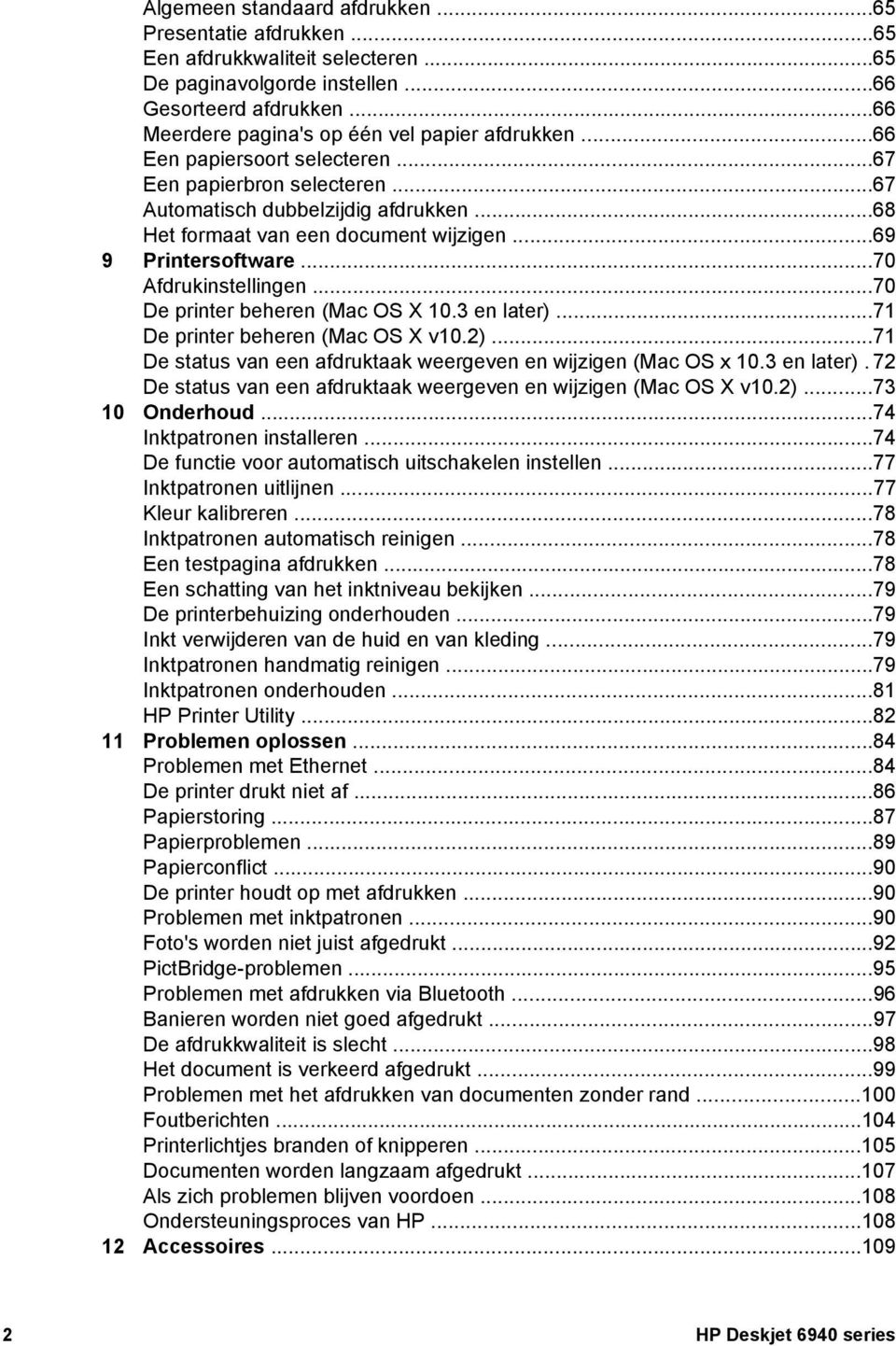 Algemeen standaard afdrukken ...65
Presentatie afdrukken ...65
Een afdrukkwaliteit selecteren ...65
De paginavolgorde instellen ...66
Gesorteerd afdrukken ...66
Meerdere pagina's op één vel papier afdrukken ...66
Een papiersoort selecteren ...67
Een papierbron selecteren ...67
Automatisch dubbelzijdig afdrukken ...68
Het formaat van een document wijzigen ...69
9 Printersoftware ...70
Afdrukinstellingen ...70
De printer beheren (Mac OS X 10.3 en later) ...71
De printer beheren (Mac OS X v10.2) ...71
De status van een afdruktaak weergeven en wijzigen (Mac OS x 10.3 en later) . 72
De status van een afdruktaak weergeven en wijzigen (Mac OS X v10.2) ...73
10 Onderhoud ...74
Inktpatronen installeren ...74
De functie voor automatisch uitschakelen instellen ...77
Inktpatronen uitlijnen ...77
Kleur kalibreren ...78
Inktpatronen automatisch reinigen ...78
Een testpagina afdrukken ...78
Een schatting van het inktniveau bekijken ...79
De printerbehuizing onderhouden ...79
Inkt verwijderen van de huid en van kleding ...79
Inktpatronen handmatig reinigen ...79
Inktpatronen onderhouden ...81
HP Printer Utility ...82
11 Problemen oplossen ...84
Problemen met Ethernet ...84
De printer drukt niet af ...86
Papierstoring ...87
Papierproblemen ...89
Papierconflict ...90
De printer houdt op met afdrukken ...90
Problemen met inktpatronen ...90
Foto's worden niet juist afgedrukt ...92
PictBridge-problemen ...95
Problemen met afdrukken via Bluetooth ...96
Banieren worden niet goed afgedrukt ...97
De afdrukkwaliteit is slecht ...98
Het document is verkeerd afgedrukt ...99
Problemen met het afdrukken van documenten zonder rand ...100
Foutberichten ...104
Printerlichtjes branden of knipperen ...105
Documenten worden langzaam afgedrukt ...107
Als zich problemen blijven voordoen ...108
Ondersteuningsproces van HP ...108
12 Accessoires ...109

2 HP Deskjet 6940 series